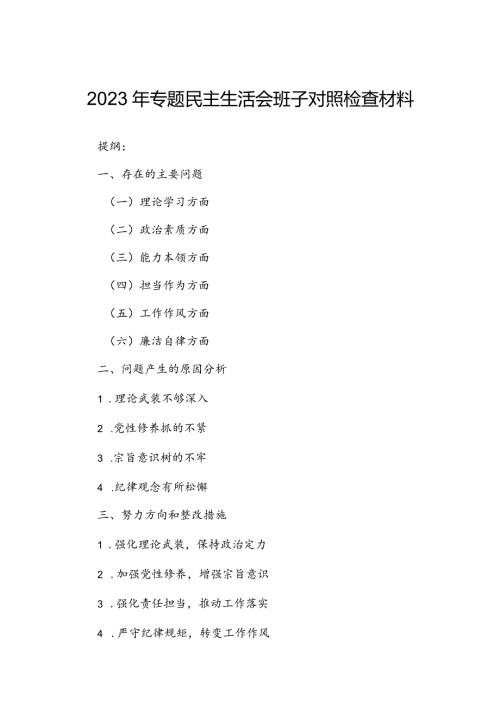 2023年专题民主生活会班子对照检查材料

提纲：

一、存在的主要问题

（一）理论学习方面

（二）政治素质方面

（三）能力本领方面

（四）担当作为方面

（五）工作作风方面

（六）廉洁自律方面

二、问题产生的原因分析

1.理论武装不够深入

2.党性修养抓的不紧

3.宗旨意识树的不牢

4.纪律观念有所松懈

三、努力方向和整改措施

1.强化理论武装，保持政治定力

2.加强党性修养，增强宗旨意识

3.强化责任担当，推动工作落实

4.严守纪律规矩，转变工作作风